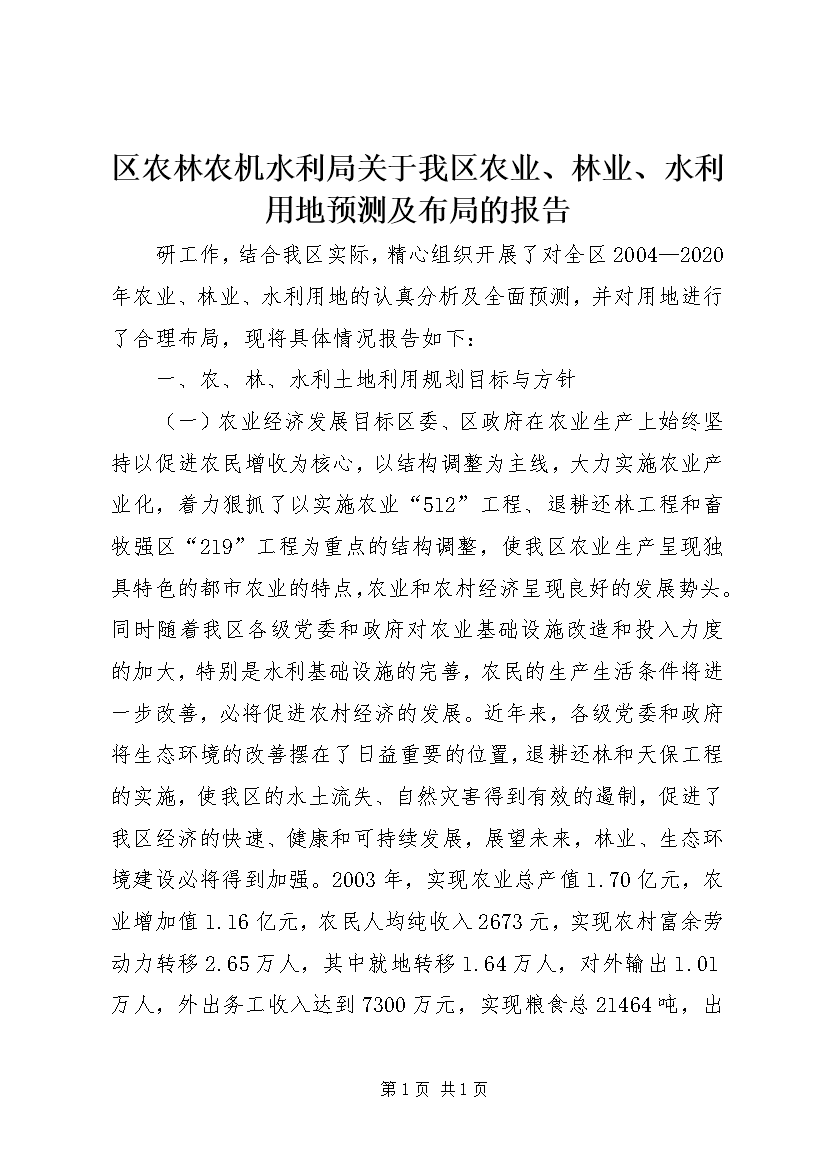 区农林农机水利局关于我区农业、林业、水利用地预测及布局的报告

研工作，结合我区实际，精心组织开展了对全区2004—2020年农业、林业、水利用地的认真分析及全面预测，并对用地进行了合理布局，现将具体情况报告如下：

一、农、林、水利土地利用规划目标与方针

（一）农业经济发展目标区委、区政府在农业生产上始终坚持以促进农民增收为核心，以结构调整为主线，大力实施农业产业化，着力狠抓了以实施农业“512”工程、退耕还林工程和畜牧强区“219”工程为重点的结构调整，使我区农业生产呈现独具特色的都市农业的特点，农业和农村经济呈现良好的发展势头。同时随着我区各级党委和政府对农业基础设施改造和投入力度的加大，特别是水利基础设施的完善，农民的生产生活条件将进一步改善，必将促进农村经济的发展。近年来，各级党委和政府将生态环境的改善摆在了日益重要的位置，退耕还林和天保工程的实施，使我区的水土流失、自然灾害得到有效的遏制，促进了我区经济的快速、健康和可持续发展，展望未来，林业、生态环境建设必将得到加强。2003年，实现农业总产值1.70亿元，农业增加值1.16亿元，农民人均纯收入2673元，实现农村富余劳动力转移2.65万人，其中就地转移1.64万人，对外输出1.01万人，外出务工收入达到7300万元，实现粮食总21464吨，出

第1页 共1页